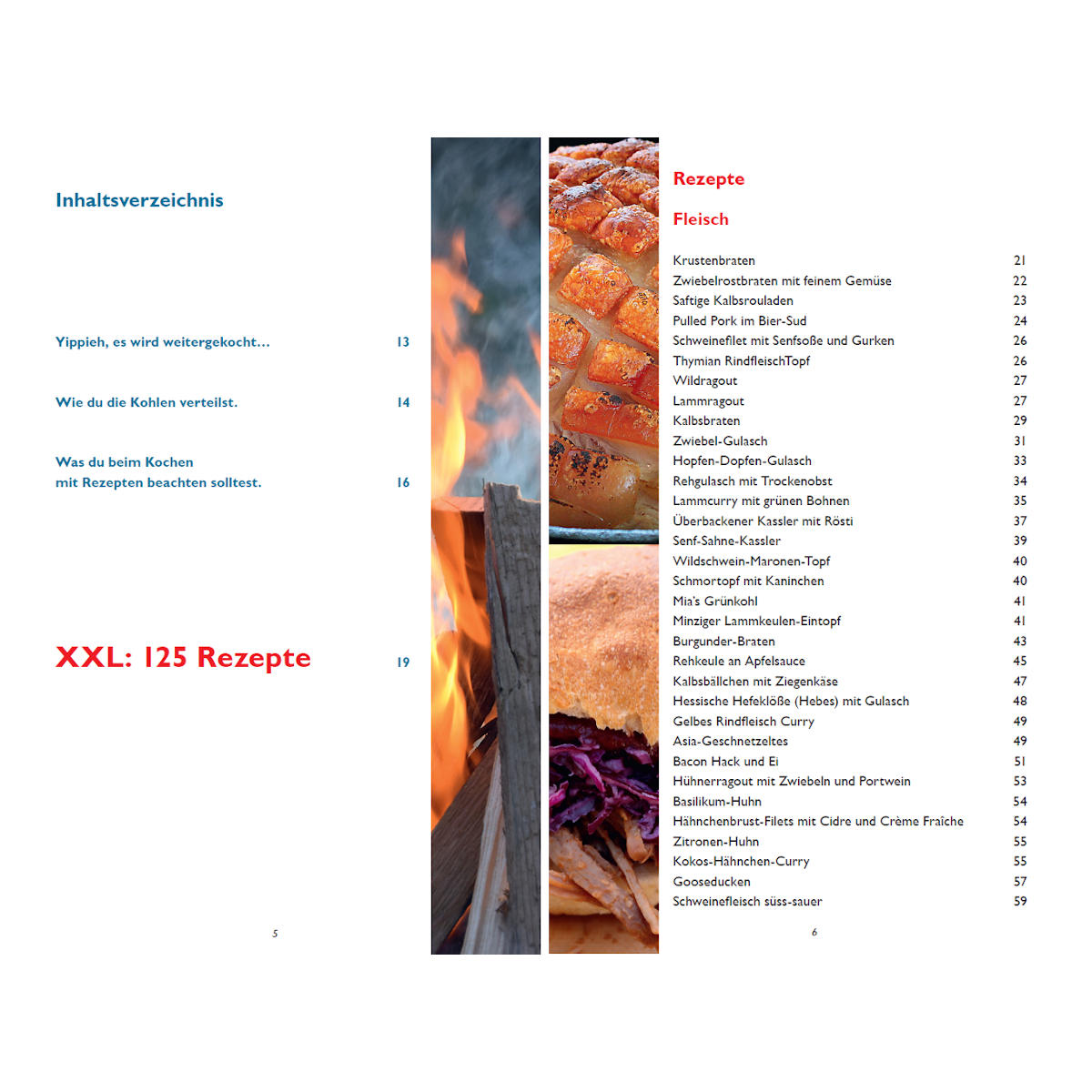 Inhaltsverzeichnis

Yippieh, es wird weitergekocht... 13

Wie du die Kohlen verteilst. 14

Was du beim Kochen
mit Rezepten beachten solltest. 16

XXL: 125 Rezepte 19

5

Rezepte

Fleisch

Krustenbraten 21
Zwiebelrostbraten mit feinem Gemüse 22
Saftige Kalbsrouladen 23
Pulled Pork im Bier-Sud 24
Schweinefilet mit Senfsoße und Gurken 26
Thymian RindfleischTopf 26
Wildragout 27
Lammragout 27
Kalbsbraten 29
Zwiebel-Gulasch 31
Hopfen-Dopfen-Gulasch 33
Rehgulasch mit Trockenobst 34
Lammcurry mit grünen Bohnen 35
Überbackener Kassler mit Rösti 37
Senf-Sahne-Kassler 39
Wildschwein-Maronen-Topf 40
Schmortopf mit Kaninchen 40
Mia's Grünkohl 41
Minziger Lammkeulen-Eintopf 41
Burgunder-Braten 43
Rehkeule an Apfelsauce 45
Kalbsbällchen mit Ziegenkäse 47
Hessische Hefeklöße (Hebes) mit Gulasch 48
Gelbes Rindfleisch Curry 49
Asia-Geschnetzeltes 49
Bacon Hack und Ei 51
Hühnerragout mit Zwiebeln und Portwein 53
Basilikum-Huhn 54
Hähnchenbrust-Filets mit Cidre und Crème Fraîche 54
Zitronen-Huhn 55
Kokos-Hähnchen-Curry 55
Gooseducken 57
Schweinefleisch süss-sauer 59

6